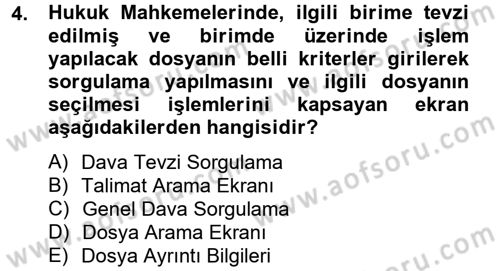 4. Hukuk Mahkemelerinde, ilgili birime tevzi edilmiş ve birimde üzerinde işlem yapılacak dosyanın belli kriterler girilerek sorgulama yapılmasını ve ilgili dosyanın seçilmesi işlemlerini kapsayan ekran aşağıdakilerden hangisidir?

A) Dava Tevzi Sorgulama
B) Talimat Arama Ekranı
C) Genel Dava Sorgulama
D) Dosya Arama Ekranı
E) Dosya Ayrıntı Bilgileri

www.aofsoru.com